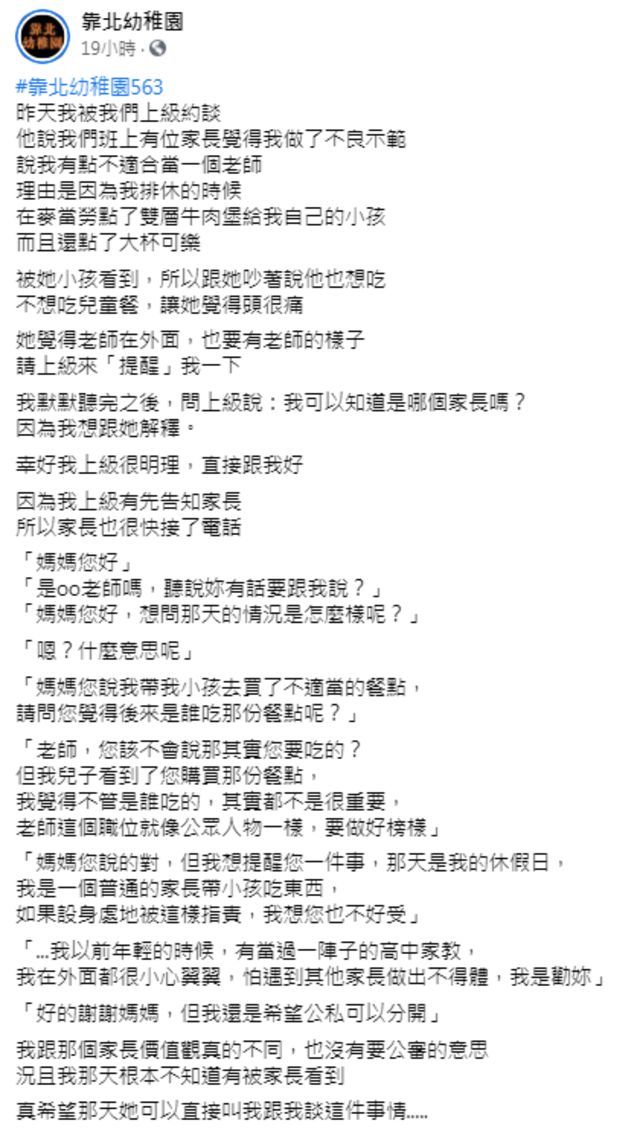 靠北幼稚園
19小時 ·

#靠北幼稚園563
昨天我被我們上級約談
他說我們班上有位家長覺得我做了不良示範
說我有點不適合當一個老師
理由是因為我排休的時候
在麥當勞點了雙層牛肉堡給我自己的小孩
而且還點了大杯可樂

被她小孩看到，所以跟她吵著說他也想吃
不想吃兒童餐，讓她覺得頭很痛

她覺得老師在外面，也要有老師的樣子
請上級來「提醒」我一下

我默默聽完之後，問上級說：我可以知道是哪個家長嗎？
因為我想跟她解釋。

幸好我上級很明理，直接跟我好

因為我上級有先告知家長
所以家長也很快接了電話

「媽媽您好」
「是oo老師嗎，聽說妳有話要跟我說？」
「媽媽您好，想問那天的情況是怎麼樣呢？」

「嗯？什麼意思呢」

「媽媽您說我帶我小孩去買了不適當的餐點，
請問您覺得後來是誰吃那份餐點呢？」

「老師，您該不會說那其實您要吃的？
但我兒子看到了您購買那份餐點，
我覺得不管是誰吃的，其實都不是很重要，
老師這個職位就像公眾人物一樣，要做好榜樣」

「媽媽您說的對，但我想提醒您一件事，那天是我的休假日，
我是一個普通的家長帶小孩吃東西，
如果設身處地被這樣指責，我想您也不好受」

「...我以前年輕的時候，有當過一陣子的高中家教，
我在外面都很小心翼翼，怕遇到其他家長做出不得體，我是勸妳」

「好的謝謝媽媽，但我還是希望公私可以分開」

我跟那個家長價值觀真的不同，也沒有要公審的意思
況且我那天根本不知道有被家長看到

真希望那天她可以直接叫我跟我談這件事情.....